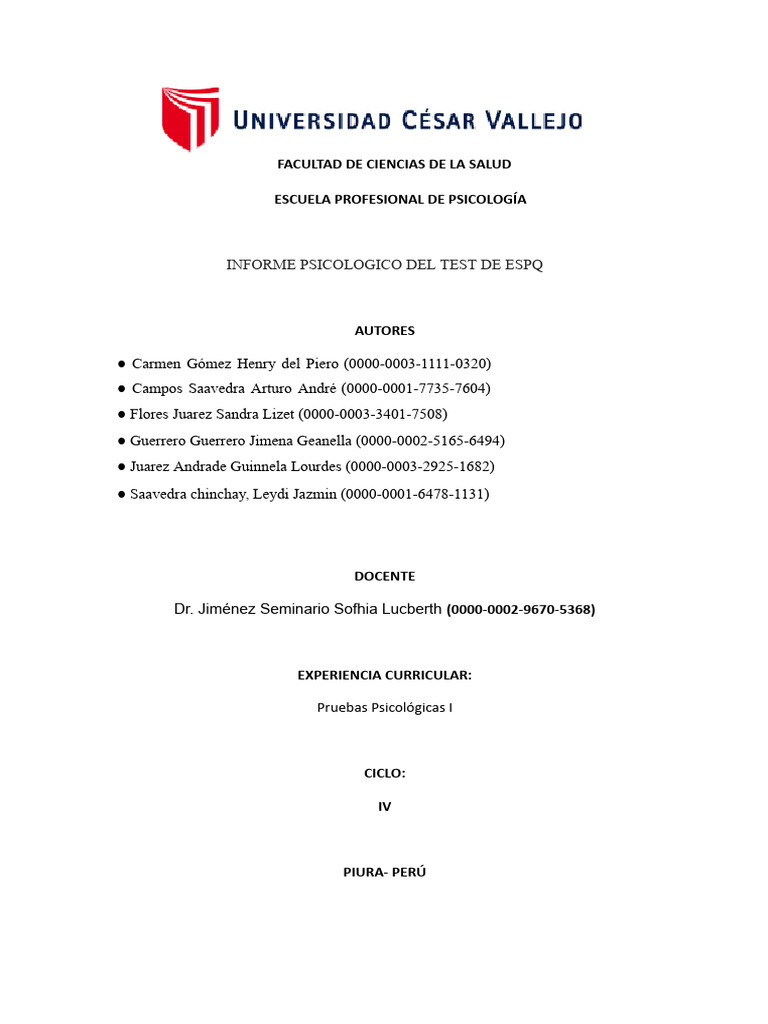 UNIVERSIDAD CÉSAR VALLEJO

FACULTAD DE CIENCIAS DE LA SALUD

ESCUELA PROFESIONAL DE PSICOLOGÍA

INFORME PSICOLOGICO DEL TEST DE ESPQ

AUTORES

● Carmen Gómez Henry del Piero (0000-0003-1111-0320)
● Campos Saavedra Arturo André (0000-0001-7735-7604)
● Flores Juarez Sandra Lizet (0000-0003-3401-7508)
● Guerrero Guerrero Jimena Geanella (0000-0002-5165-6494)
● Juarez Andrade Guinnela Lourdes (0000-0003-2925-1682)
● Saavedra chinchay, Leydi Jazmin (0000-0001-6478-1131)

DOCENTE

Dr. Jiménez Seminario Sofhia Lucberth (0000-0002-9670-5368)

EXPERIENCIA CURRICULAR:

Pruebas Psicológicas I

CICLO:

IV

PIURA- PERÚ